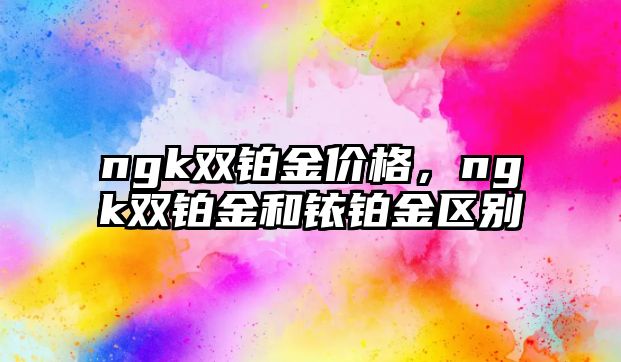 ngk双铂金价格，ngk双铂金和铱铂金区别